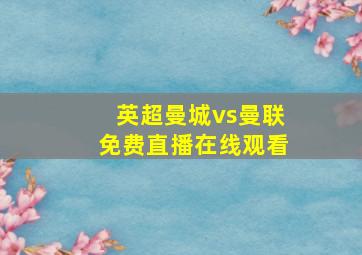 英超曼城vs曼联
免费直播在线观看